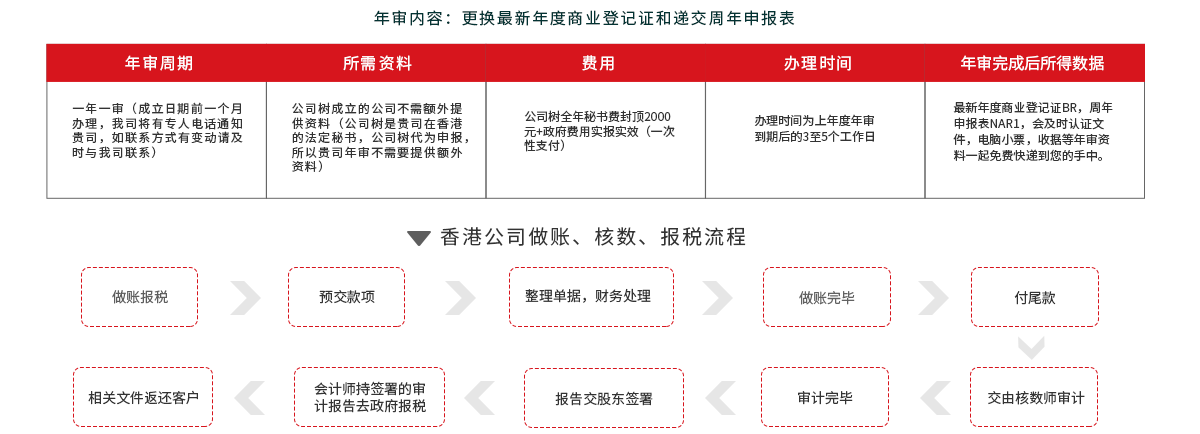 年审内容：更换最新年度商业登记证和递交周年申报表

| 年审周期 | 所需资料 | 费用 | 办理时间 | 年审完成后所得数据 |
|---|---|---|---|---|
| 一年一审（成立日期前一个月办理，我司将有专人电话通知贵司，如联系方式有变动请及时与我司联系） | 公司树成立的公司不需额外提供资料（公司树是贵司在香港的法定秘书，公司树代为申报，所以贵司年审不需要提供额外资料） | 公司树全年秘书费封顶2000元+政府费用实报实效（一次性支付） | 办理时间为上年度年审到期后的3至5个工作日 | 最新年度商业登记证BR，周年申报表NAR1，会及时认证文件，电脑小票，收据等年审资料一起免费快递到您的手中。 |

香港公司做账、核数、报税流程

做账报税

预交款项

整理单据，财务处理

做账完毕

付尾款

交由核数师审计

审计完毕

报告交股东签署

会计师持签署的审计报告去政府报税

相关文件返还客户